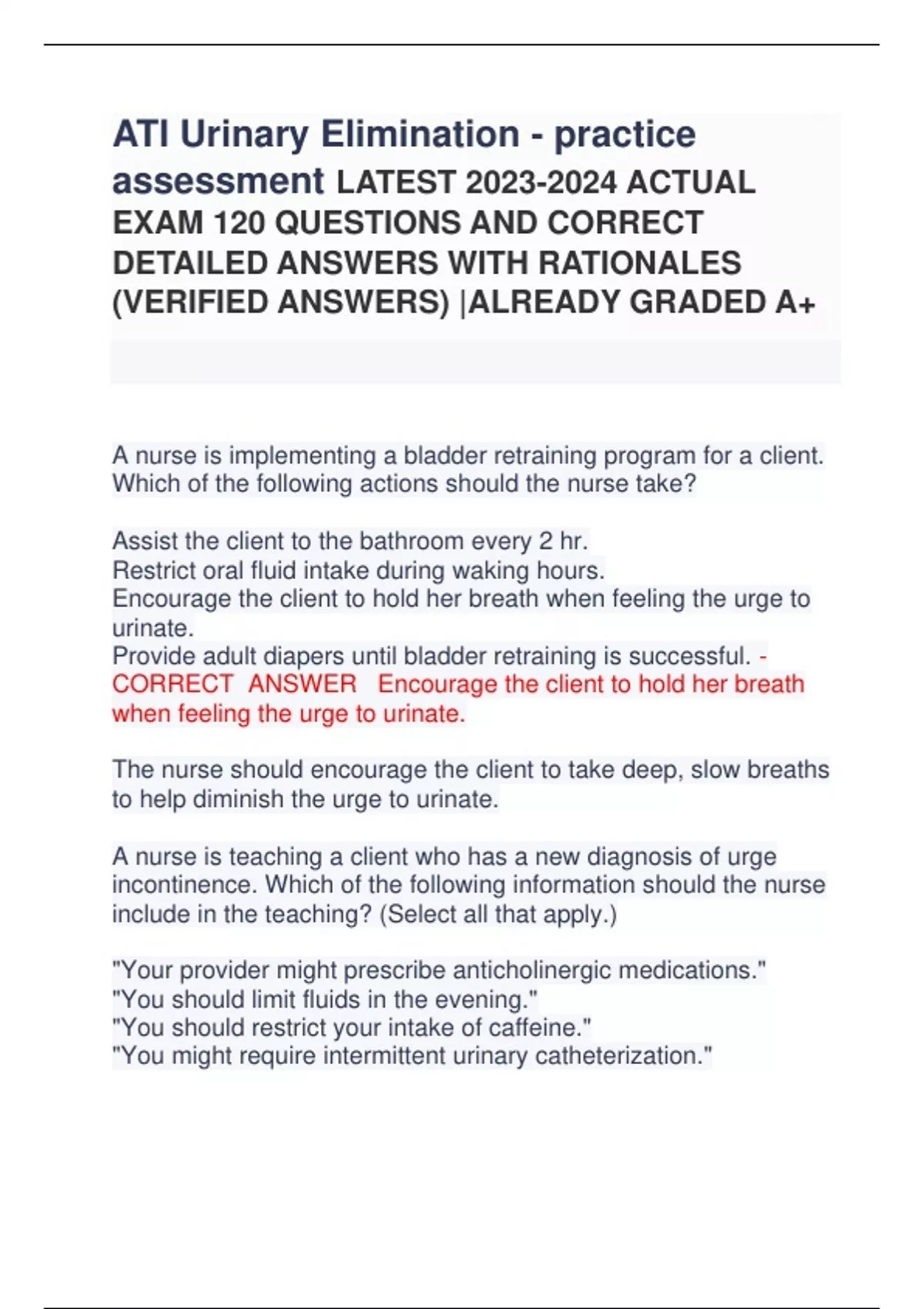 ATI Urinary Elimination - practice assessment LATEST 2023-2024 ACTUAL EXAM 120 QUESTIONS AND CORRECT DETAILED ANSWERS WITH RATIONALES (VERIFIED ANSWERS) |ALREADY GRADED A+

A nurse is implementing a bladder retraining program for a client. Which of the following actions should the nurse take?

Assist the client to the bathroom every 2 hr.
Restrict oral fluid intake during waking hours.
Encourage the client to hold her breath when feeling the urge to urinate.
Provide adult diapers until bladder retraining is successful. - CORRECT ANSWER Encourage the client to hold her breath when feeling the urge to urinate.

The nurse should encourage the client to take deep, slow breaths to help diminish the urge to urinate.

A nurse is teaching a client who has a new diagnosis of urge incontinence. Which of the following information should the nurse include in the teaching? (Select all that apply.)

"Your provider might prescribe anticholinergic medications."
"You should limit fluids in the evening."
"You should restrict your intake of caffeine."
"You might require intermittent urinary catheterization."